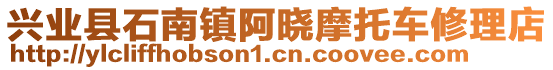 兴业县石南镇阿晓摩托车修理店
http://ylcliffhobson1.cn.coovee.com